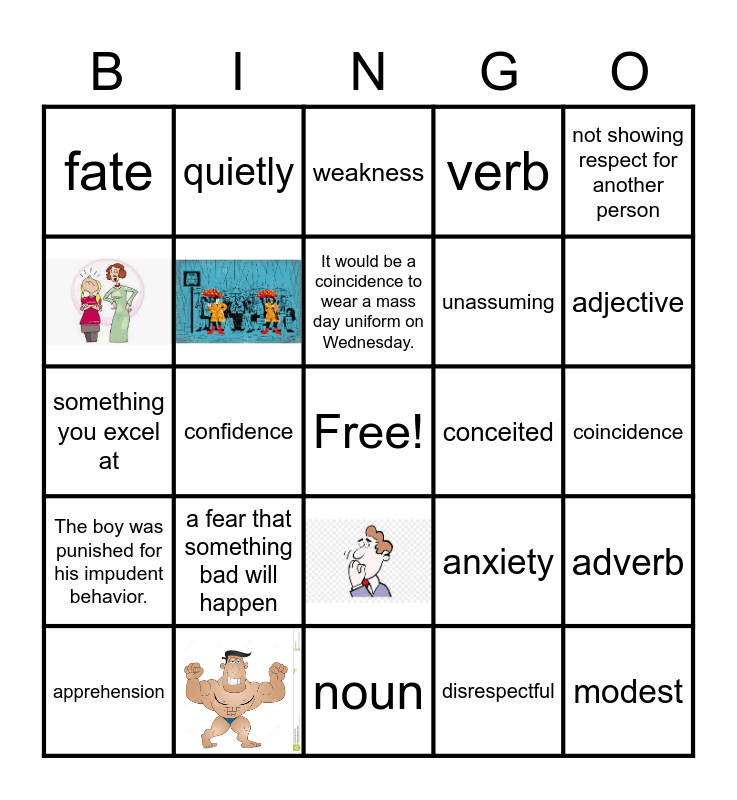 | B | I | N | G | O |
|---|---|---|---|---|
| fate | quietly | weakness | verb | not showing respect for another person |
|  |  | It would be a coincidence to wear a mass day uniform on Wednesday. | unassuming | adjective |
| something you excel at | confidence | Free! | conceited | coincidence |
| The boy was punished for his impudent behavior. | a fear that something bad will happen |  | anxiety | adverb |
| apprehension |  | noun | disrespectful | modest |